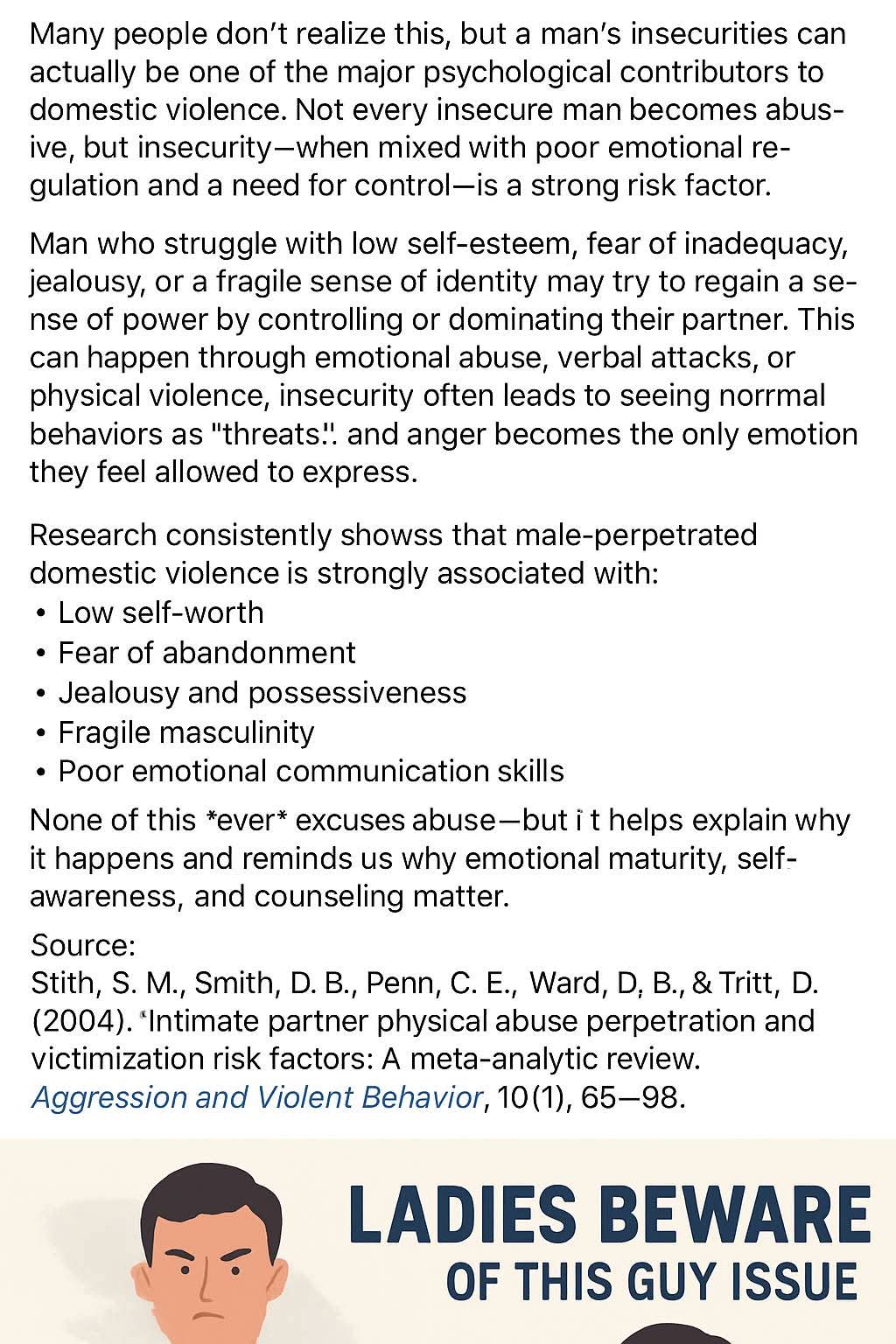 Many people don't realize this, but a man's insecurities can actually be one of the major psychological contributors to domestic violence. Not every insecure man becomes abusive, but insecurity—when mixed with poor emotional regulation and a need for control—is a strong risk factor.

Man who struggle with low self-esteem, fear of inadequacy, jealousy, or a fragile sense of identity may try to regain a sense of power by controlling or dominating their partner. This can happen through emotional abuse, verbal attacks, or physical violence, insecurity often leads to seeing norrmal behaviors as "threats". and anger becomes the only emotion they feel allowed to express.

Research consistently showss that male-perpetrated domestic violence is strongly associated with:
• Low self-worth
• Fear of abandonment
• Jealousy and possessiveness
• Fragile masculinity
• Poor emotional communication skills

None of this *ever* excuses abuse—but i t helps explain why it happens and reminds us why emotional maturity, self-awareness, and counseling matter.

Source:
Stith, S. M., Smith, D. B., Penn, C. E., Ward, D, B., & Tritt, D. (2004). 'Intimate partner physical abuse perpetration and victimization risk factors: A meta-analytic review. Aggression and Violent Behavior, 10(1), 65—98.

LADIES BEWARE
OF THIS GUY ISSUE